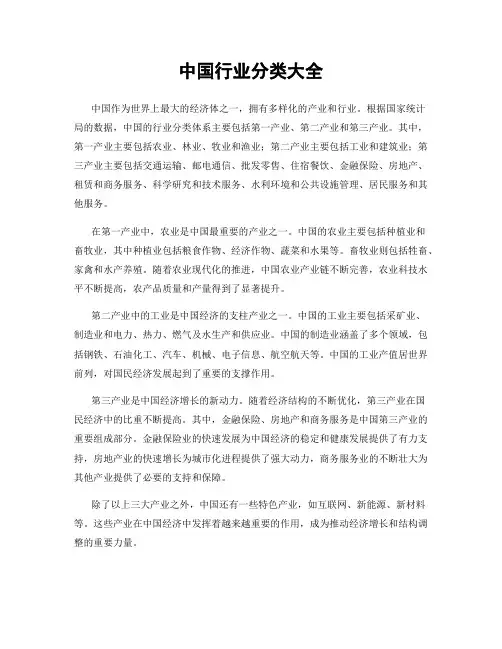 中国行业分类大全

中国作为世界上最大的经济体之一，拥有多样化的产业和行业。根据国家统计局的数据，中国的行业分类体系主要包括第一产业、第二产业和第三产业。其中，第一产业主要包括农业、林业、牧业和渔业；第二产业主要包括工业和建筑业；第三产业主要包括交通运输、邮电通信、批发零售、住宿餐饮、金融保险、房地产、租赁和商务服务、科学研究和技术服务、水利环境和公共设施管理、居民服务和其他服务。

在第一产业中，农业是中国最重要的产业之一。中国的农业主要包括种植业和畜牧业，其中种植业包括粮食作物、经济作物、蔬菜和水果等。畜牧业则包括牲畜、家禽和水产养殖。随着农业现代化的推进，中国农业产业链不断完善，农业科技水平不断提高，农产品质量和产量得到了显著提升。

第二产业中的工业是中国经济的支柱产业之一。中国的工业主要包括采矿业、制造业和电力、热力、燃气及水生产和供应业。中国的制造业涵盖了多个领域，包括钢铁、石油化工、汽车、机械、电子信息、航空航天等。中国的工业产值居世界前列，对国民经济发展起到了重要的支撑作用。

第三产业是中国经济增长的新动力。随着经济结构的不断优化，第三产业在国民经济中的比重不断提高。其中，金融保险、房地产和商务服务是中国第三产业的重要组成部分。金融保险业的快速发展为中国经济的稳定和健康发展提供了有力支持，房地产业的快速增长为城市化进程提供了强大动力，商务服务业的不断壮大为其他产业提供了必要的支持和保障。

除了以上三大产业之外，中国还有一些特色产业，如互联网、新能源、新材料等。这些产业在中国经济中发挥着越来越重要的作用，成为推动经济增长和结构调整的重要力量。